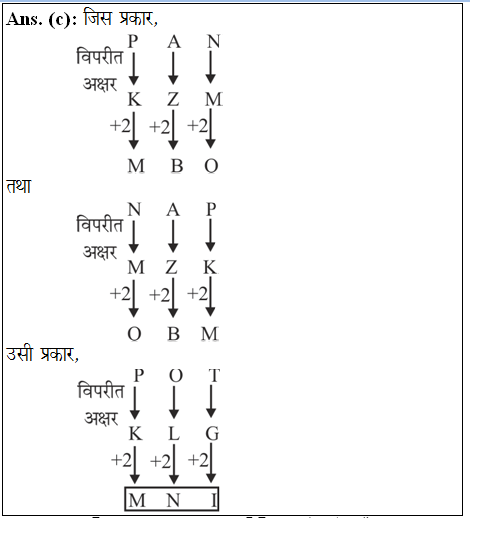 Ans. (c): जिस प्रकार,

P A N
विपरीत अक्षर
K Z M
+2 +2 +2
M B O

तथा

N A P
विपरीत अक्षर
M Z K
+2 +2 +2
O B M

उसी प्रकार,

P O T
विपरीत अक्षर
K L G
+2 +2 +2
M N I